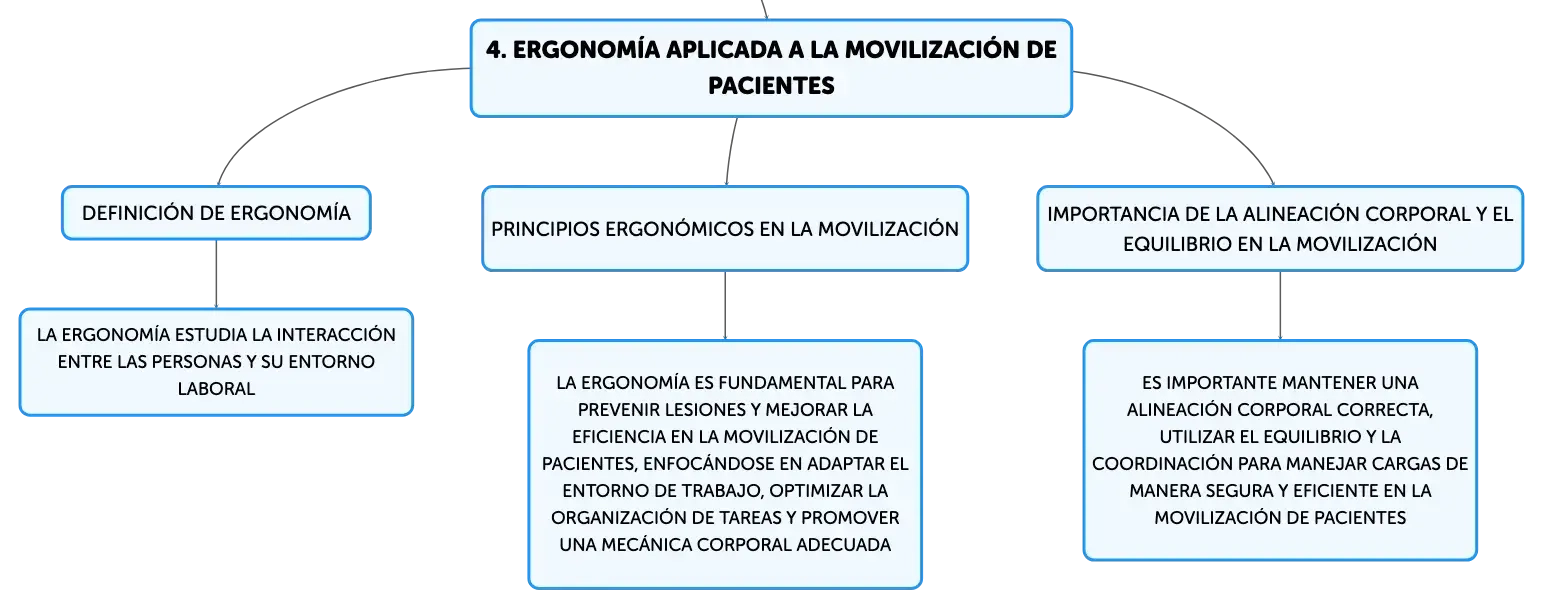 4. ERGONOMÍA APLICADA A LA MOVILIZACIÓN DE PACIENTES

DEFINICIÓN DE ERGONOMÍA

LA ERGONOMÍA ESTUDIA LA INTERACCIÓN ENTRE LAS PERSONAS Y SU ENTORNO LABORAL

PRINCIPIOS ERGONÓMICOS EN LA MOVILIZACIÓN

LA ERGONOMÍA ES FUNDAMENTAL PARA PREVENIR LESIONES Y MEJORAR LA EFICIENCIA EN LA MOVILIZACIÓN DE PACIENTES, ENFOCÁNDOSE EN ADAPTAR EL ENTORNO DE TRABAJO, OPTIMIZAR LA ORGANIZACIÓN DE TAREAS Y PROMOVER UNA MECÁNICA CORPORAL ADECUADA

IMPORTANCIA DE LA ALINEACIÓN CORPORAL Y EL EQUILIBRIO EN LA MOVILIZACIÓN

ES IMPORTANTE MANTENER UNA ALINEACIÓN CORPORAL CORRECTA, UTILIZAR EL EQUILIBRIO Y LA COORDINACIÓN PARA MANEJAR CARGAS DE MANERA SEGURA Y EFICIENTE EN LA MOVILIZACIÓN DE PACIENTES